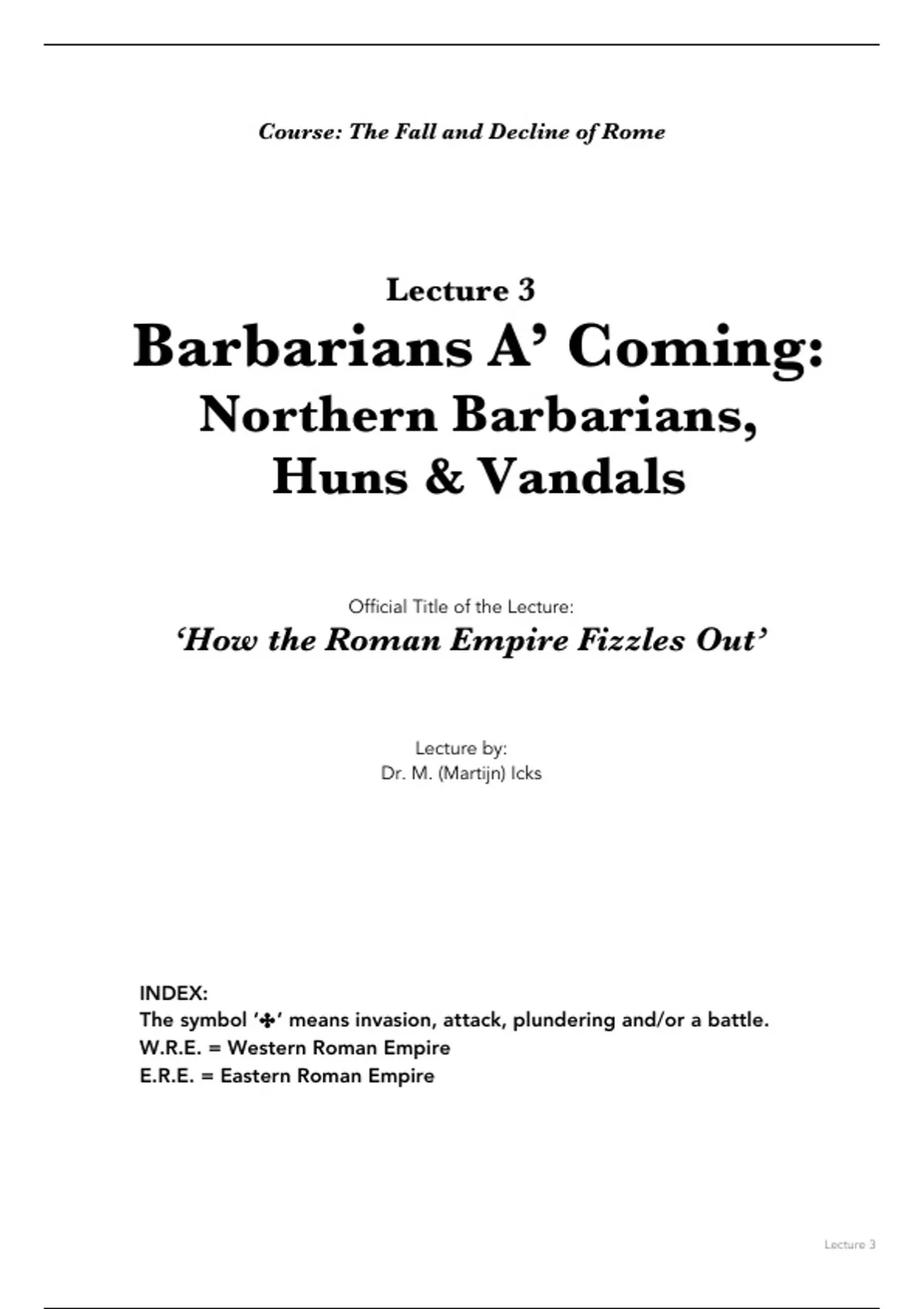 Course: The Fall and Decline of Rome

Lecture 3
Barbarians A' Coming:
Northern Barbarians,
Huns & Vandals

Official Title of the Lecture:
'How the Roman Empire Fizzles Out'

Lecture by:
Dr. M. (Martijn) Icks

INDEX:
The symbol '✣' means invasion, attack, plundering and/or a battle.
W.R.E. = Western Roman Empire
E.R.E. = Eastern Roman Empire

Lecture 3